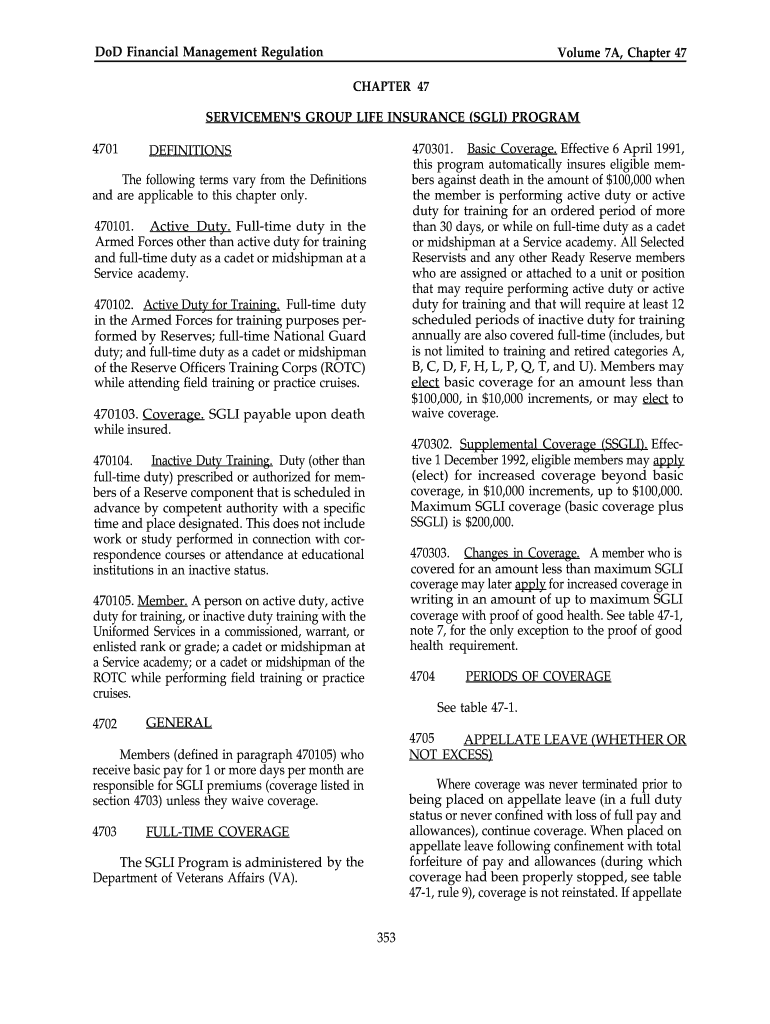 DoD Financial Management Regulation

Volume 7A, Chapter 47

CHAPTER 47

SERVICEMEN'S GROUP LIFE INSURANCE (SGLI) PROGRAM

4701 DEFINITIONS

The following terms vary from the Definitions and are applicable to this chapter only.

470101. Active Duty. Full-time duty in the Armed Forces other than active duty for training and full-time duty as a cadet or midshipman at a Service academy.

470102. Active Duty for Training. Full-time duty in the Armed Forces for training purposes performed by Reserves; full-time National Guard duty; and full-time duty as a cadet or midshipman of the Reserve Officers Training Corps (ROTC) while attending field training or practice cruises.

470103. Coverage. SGLI payable upon death while insured.

470104. Inactive Duty Training. Duty (other than full-time duty) prescribed or authorized for members of a Reserve component that is scheduled in advance by competent authority with a specific time and place designated. This does not include work or study performed in connection with correspondence courses or attendance at educational institutions in an inactive status.

470105. Member. A person on active duty, active duty for training, or inactive duty training with the Uniformed Services in a commissioned, warrant, or enlisted rank or grade; a cadet or midshipman at a Service academy; or a cadet or midshipman of the ROTC while performing field training or practice cruises.

4702 GENERAL

Members (defined in paragraph 470105) who receive basic pay for 1 or more days per month are responsible for SGLI premiums (coverage listed in section 4703) unless they waive coverage.

4703 FULL-TIME COVERAGE

The SGLI Program is administered by the Department of Veterans Affairs (VA).

470301. Basic Coverage. Effective 6 April 1991, this program automatically insures eligible members against death in the amount of $100,000 when the member is performing active duty or active duty for training for an ordered period of more than 30 days, or while on full-time duty as a cadet or midshipman at a Service academy. All Selected Reservists and any other Ready Reserve members who are assigned or attached to a unit or position that may require performing active duty or active duty for training and that will require at least 12 scheduled periods of inactive duty for training annually are also covered full-time (includes, but is not limited to training and retired categories A, B, C, D, F, H, L, P, Q, T, and U). Members may elect basic coverage for an amount less than $100,000, in $10,000 increments, or may elect to waive coverage.

470302. Supplemental Coverage (SSGLI). Effective 1 December 1992, eligible members may apply (elect) for increased coverage beyond basic coverage, in $10,000 increments, up to $100,000. Maximum SGLI coverage (basic coverage plus SSGLI) is $200,000.

470303. Changes in Coverage. A member who is covered for an amount less than maximum SGLI coverage may later apply for increased coverage in writing in an amount of up to maximum SGLI coverage with proof of good health. See table 47-1, note 7, for the only exception to the proof of good health requirement.

4704 PERIODS OF COVERAGE

See table 47-1.

4705 APPELLATE LEAVE (WHETHER OR NOT EXCESS)

Where coverage was never terminated prior to being placed on appellate leave (in a full duty status or never confined with loss of full pay and allowances), continue coverage. When placed on appellate leave following confinement with total forfeiture of pay and allowances (during which coverage had been properly stopped, see table 47-1, rule 9), coverage is not reinstated. If appellate

353